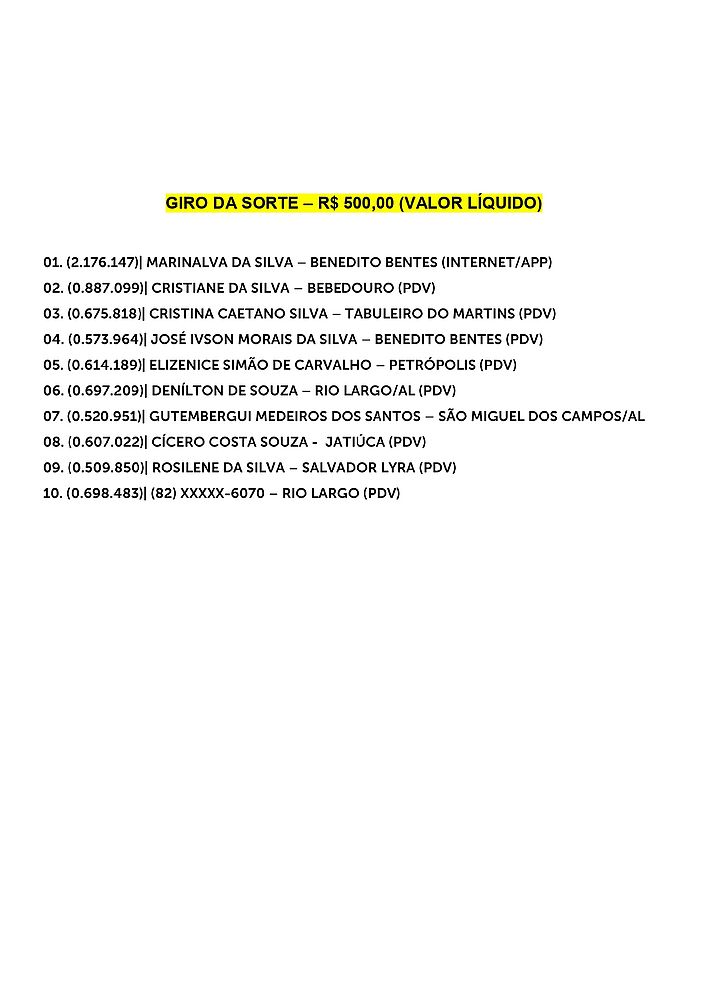 GIRO DA SORTE – R$ 500,00 (VALOR LÍQUIDO)

01. (2.176.147)| MARINALVA DA SILVA – BENEDITO BENTES (INTERNET/APP)
02. (0.887.099)| CRISTIANE DA SILVA – BEBEDOURO (PDV)
03. (0.675.818)| CRISTINA CAETANO SILVA – TABULEIRO DO MARTINS (PDV)
04. (0.573.964)| JOSÉ IVSON MORAIS DA SILVA – BENEDITO BENTES (PDV)
05. (0.614.189)| ELIZENICE SIMÃO DE CARVALHO – PETRÓPOLIS (PDV)
06. (0.697.209)| DENÍLTON DE SOUZA – RIO LARGO/AL (PDV)
07. (0.520.951)| GUTEMBERGUI MEDEIROS DOS SANTOS – SÃO MIGUEL DOS CAMPOS/AL
08. (0.607.022)| CÍCERO COSTA SOUZA - JATIÚCA (PDV)
09. (0.509.850)| ROSILENE DA SILVA – SALVADOR LYRA (PDV)
10. (0.698.483)| (82) XXXXX-6070 – RIO LARGO (PDV)